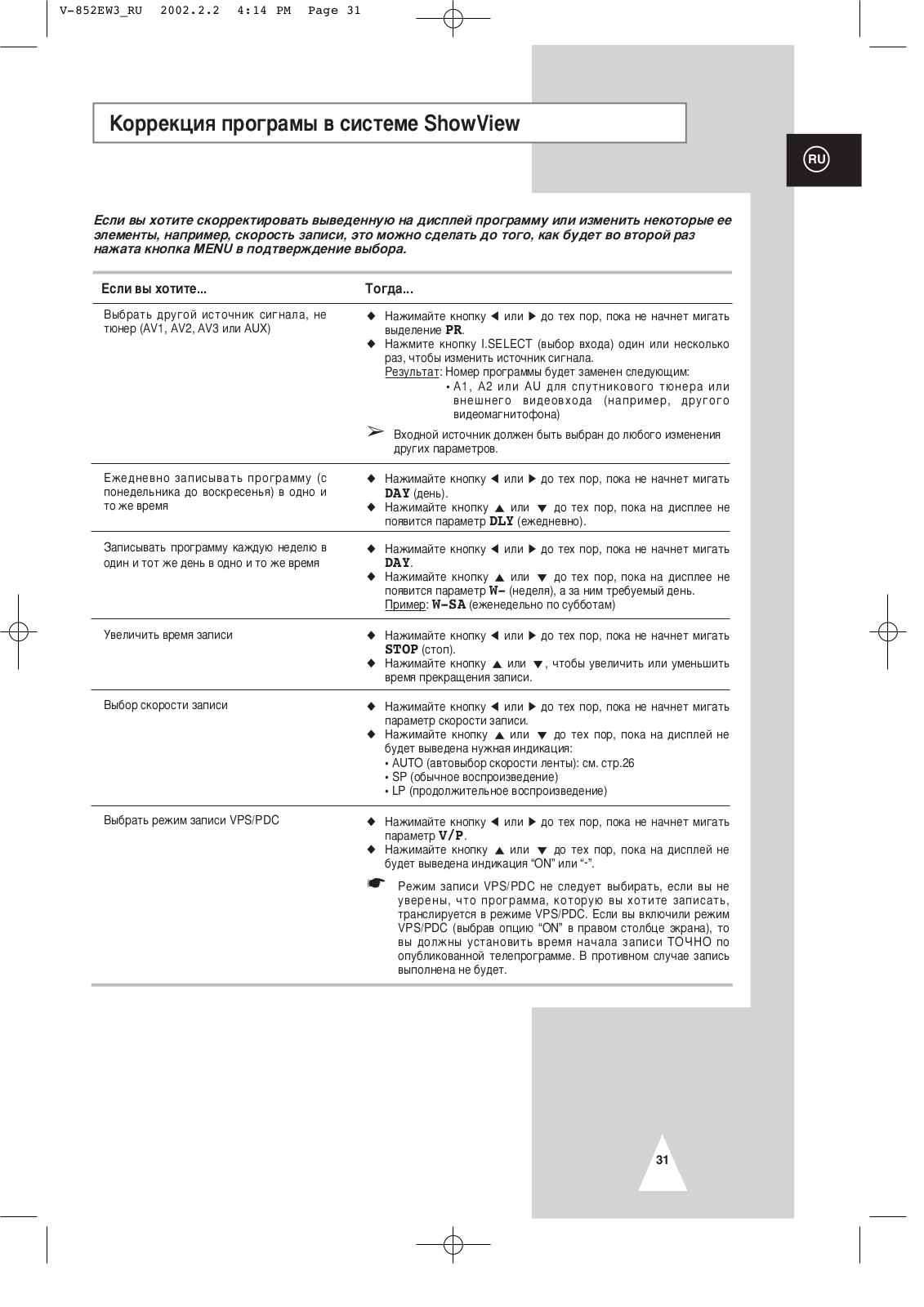 V-852EW3_RU 2002.2.2 4:14 PM Page 31

Коррекция програмы в системе ShowView

RU

Если вы хотите скорректировать выведенную на дисплей программу или изменить некоторые ее элементы, например, скорость записи, это можно сделать до того, как будет во второй раз нажата кнопка MENU в подтверждение выбора.

| Если вы хотите... | Тогда... |
|---|---|
| Выбрать другой источник сигнала, не тюнер (AV1, AV2, AV3 или AUX) | ◆ Нажимайте кнопку ◀ или ▶ до тех пор, пока не начнет мигать выделение PR. ◆ Нажмите кнопку I.SELECT (выбор входа) один или несколько раз, чтобы изменить источник сигнала. Результат: Номер программы будет заменен следующим: • A1, A2 или AU для спутникового тюнера или внешнего видеовхода (например, другого видеомагнитофона) ➢ Входной источник должен быть выбран до любого изменения других параметров. |
| Ежедневно записывать программу (с понедельника до воскресенья) в одно и то же время | ◆ Нажимайте кнопку ◀ или ▶ до тех пор, пока не начнет мигать DAY (день). ◆ Нажимайте кнопку ▲ или ▼ до тех пор, пока на дисплее не появится параметр DLY (ежедневно). |
| Записывать программу каждую неделю в один и тот же день в одно и то же время | ◆ Нажимайте кнопку ◀ или ▶ до тех пор, пока не начнет мигать DAY. ◆ Нажимайте кнопку ▲ или ▼ до тех пор, пока на дисплее не появится параметр W- (неделя), а за ним требуемый день. Пример: W-SA (еженедельно по субботам) |
| Увеличить время записи | ◆ Нажимайте кнопку ◀ или ▶ до тех пор, пока не начнет мигать STOP (стоп). ◆ Нажимайте кнопку ▲ или ▼, чтобы увеличить или уменьшить время прекращения записи. |
| Выбор скорости записи | ◆ Нажимайте кнопку ◀ или ▶ до тех пор, пока не начнет мигать параметр скорости записи. ◆ Нажимайте кнопку ▲ или ▼ до тех пор, пока на дисплей не будет выведена нужная индикация: • AUTO (автовыбор скорости ленты): см. стр.26 • SP (обычное воспроизведение) • LP (продолжительное воспроизведение) |
| Выбрать режим записи VPS/PDC | ◆ Нажимайте кнопку ◀ или ▶ до тех пор, пока не начнет мигать параметр V/P. ◆ Нажимайте кнопку ▲ или ▼ до тех пор, пока на дисплей не будет выведена индикация “ON” или “-”. ☛ Режим записи VPS/PDC не следует выбирать, если вы не уверены, что программа, которую вы хотите записать, транслируется в режиме VPS/PDC. Если вы включили режим VPS/PDC (выбрав опцию “ON” в правом столбце экрана), то вы должны установить время начала записи ТОЧНО по опубликованной телепрограмме. В противном случае запись выполнена не будет. |

31